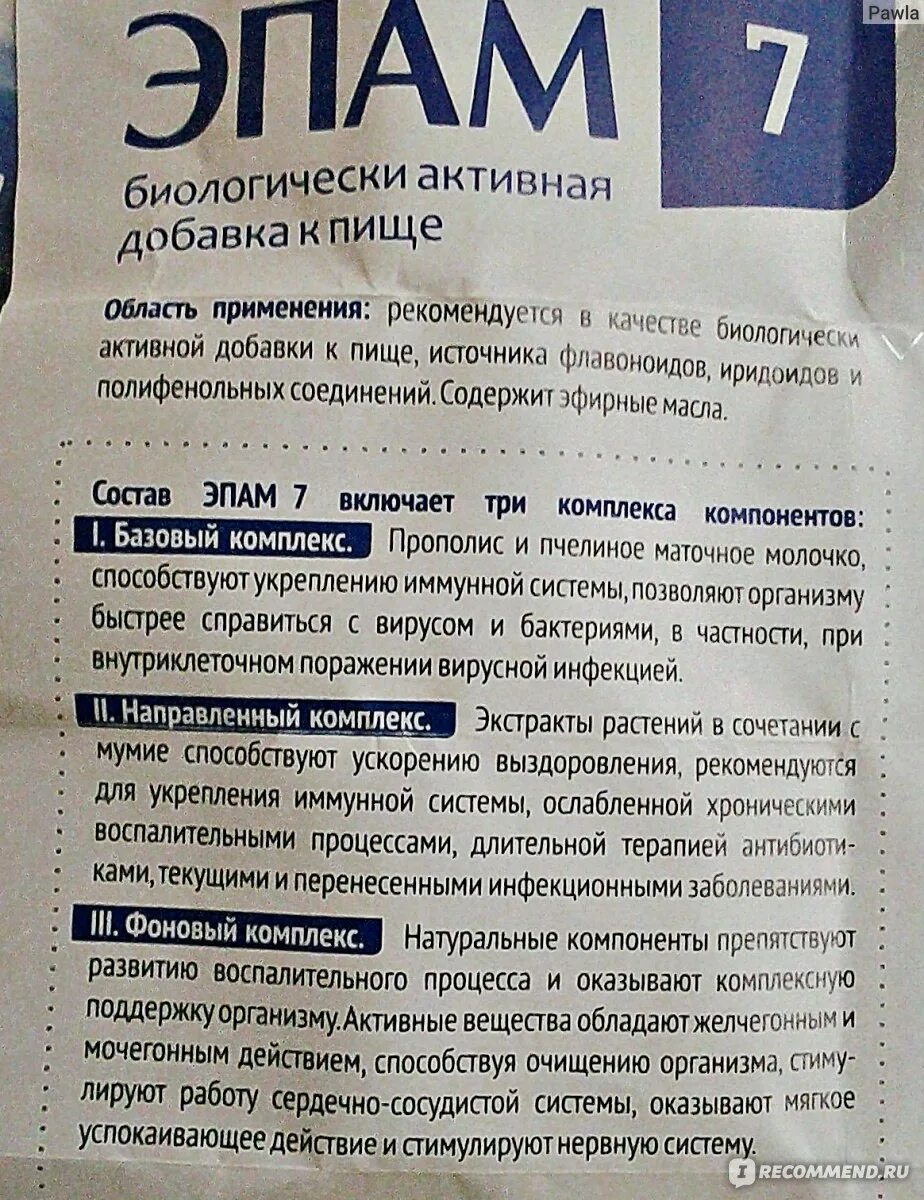 ЭПАМ 7

биологически активная добавка к пище

Область применения: рекомендуется в качестве биологически активной добавки к пище, источника флавоноидов, иридоидов и полифенольных соединений. Содержит эфирные масла.

Состав ЭПАМ 7 включает три комплекса компонентов:

I. Базовый комплекс. Прополис и пчелиное маточное молочко, способствуют укреплению иммунной системы, позволяют организму быстрее справиться с вирусом и бактериями, в частности, при внутриклеточном поражении вирусной инфекцией.

II. Направленный комплекс. Экстракты растений в сочетании с мумие способствуют ускорению выздоровления, рекомендуются для укрепления иммунной системы, ослабленной хроническими воспалительными процессами, длительной терапией антибиотиками, текущими и перенесенными инфекционными заболеваниями.

III. Фоновый комплекс. Натуральные компоненты препятствуют развитию воспалительного процесса и оказывают комплексную поддержку организму. Активные вещества обладают желчегонным и мочегонным действием, способствуя очищению организма, стимулируют работу сердечно-сосудистой системы, оказывают мягкое успокаивающее действие и стимулируют нервную систему.

Pawla

RECOMMEND.RU